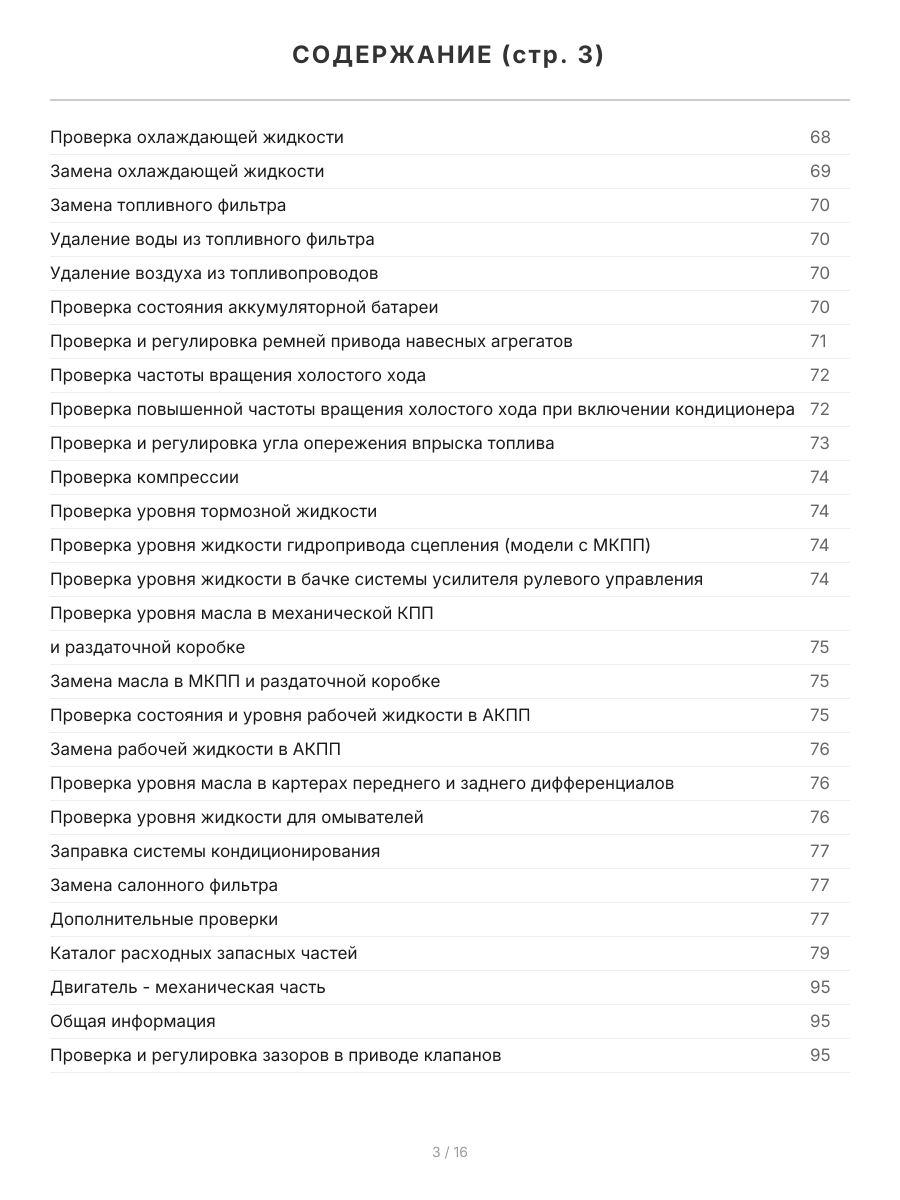 СОДЕРЖАНИЕ (стр. 3)

| | |
|---|---|
| Проверка охлаждающей жидкости | 68 |
| Замена охлаждающей жидкости | 69 |
| Замена топливного фильтра | 70 |
| Удаление воды из топливного фильтра | 70 |
| Удаление воздуха из топливопроводов | 70 |
| Проверка состояния аккумуляторной батареи | 70 |
| Проверка и регулировка ремней привода навесных агрегатов | 71 |
| Проверка частоты вращения холостого хода | 72 |
| Проверка повышенной частоты вращения холостого хода при включении кондиционера | 72 |
| Проверка и регулировка угла опережения впрыска топлива | 73 |
| Проверка компрессии | 74 |
| Проверка уровня тормозной жидкости | 74 |
| Проверка уровня жидкости гидропривода сцепления (модели с МКПП) | 74 |
| Проверка уровня жидкости в бачке системы усилителя рулевого управления | 74 |
| Проверка уровня масла в механической КПП | |
| и раздаточной коробке | 75 |
| Замена масла в МКПП и раздаточной коробке | 75 |
| Проверка состояния и уровня рабочей жидкости в АКПП | 75 |
| Замена рабочей жидкости в АКПП | 76 |
| Проверка уровня масла в картерах переднего и заднего дифференциалов | 76 |
| Проверка уровня жидкости для омывателей | 76 |
| Заправка системы кондиционирования | 77 |
| Замена салонного фильтра | 77 |
| Дополнительные проверки | 77 |
| Каталог расходных запасных частей | 79 |
| Двигатель - механическая часть | 95 |
| Общая информация | 95 |
| Проверка и регулировка зазоров в приводе клапанов | 95 |

3 / 16